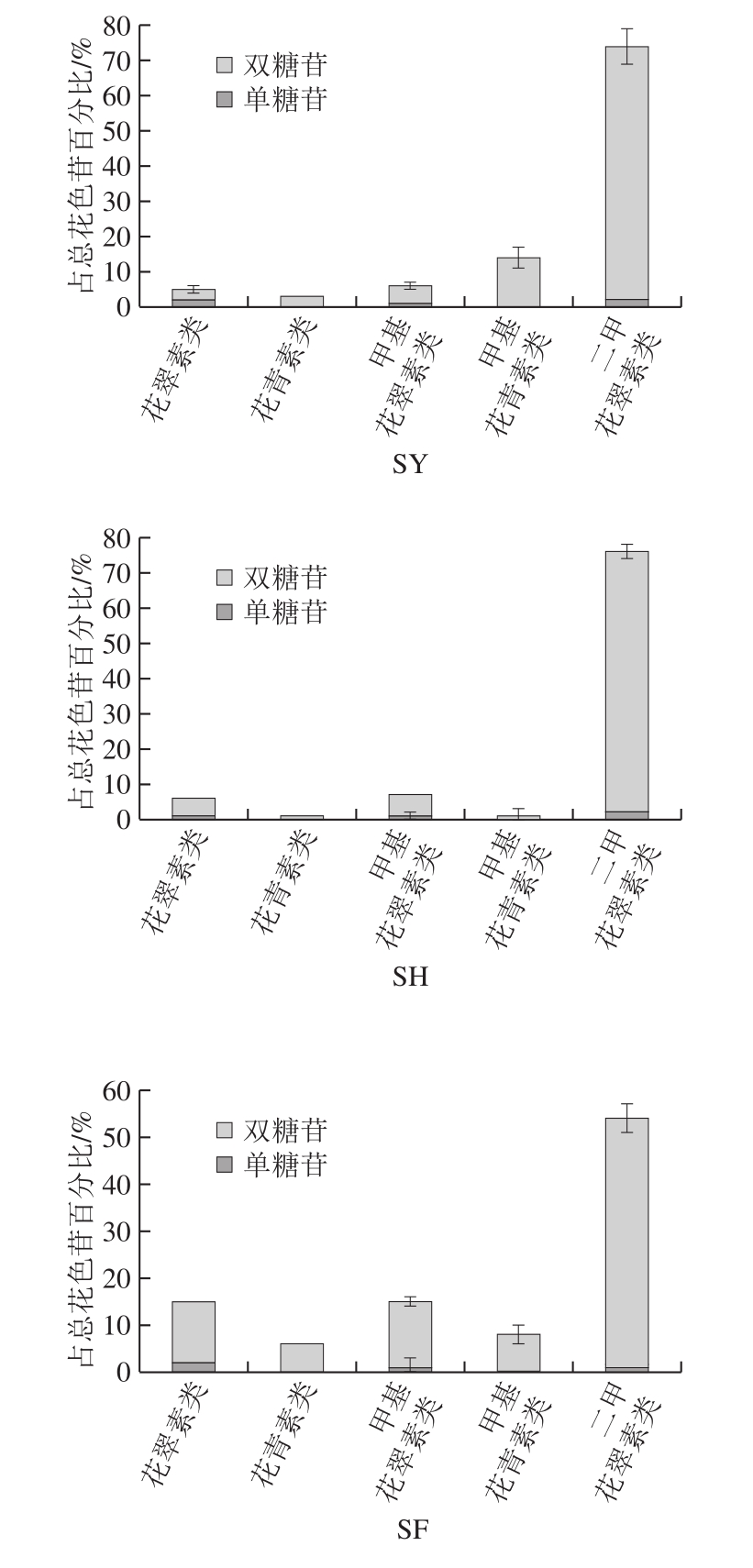 占总花色苷百分比/%

80
70
60
50
40
30
20
10
0

双糖苷
单糖苷

花翠素类
花青素类
甲基花翠素类
甲基花青素类
二甲花翠素类

SY

占总花色苷百分比/%

80
70
60
50
40
30
20
10
0

双糖苷
单糖苷

花翠素类
花青素类
甲基花翠素类
甲基花青素类
二甲花翠素类

SH

占总花色苷百分比/%

60
50
40
30
20
10
0

双糖苷
单糖苷

花翠素类
花青素类
甲基花翠素类
甲基花青素类
二甲花翠素类

SF